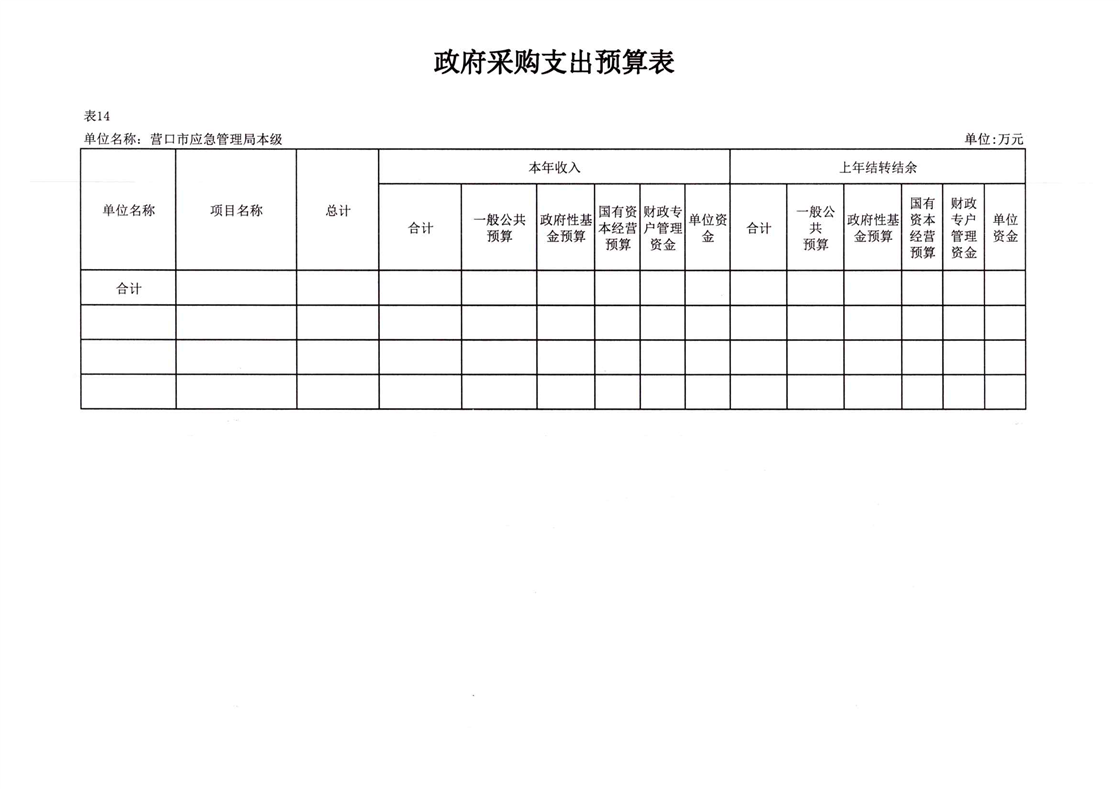 政府采购支出预算表

表14

单位名称：营口市应急管理局本级

单位:万元

| 单位名称 | 项目名称 | 总计 | 本年收入 | | | | | | 上年结转结余 | | | | | |
|---|---|---|---|---|---|---|---|---|---|---|---|---|---|---|
| | | | 合计 | 一般公共预算 | 政府性基金预算 | 国有资本经营预算 | 财政专户管理资金 | 单位资金 | 合计 | 一般公共预算 | 政府性基金预算 | 国有资本经营预算 | 财政专户管理资金 | 单位资金 |
| 合计 | | | | | | | | | | | | | | |
| | | | | | | | | | | | | | | |
| | | | | | | | | | | | | | | |
| | | | | | | | | | | | | | | |